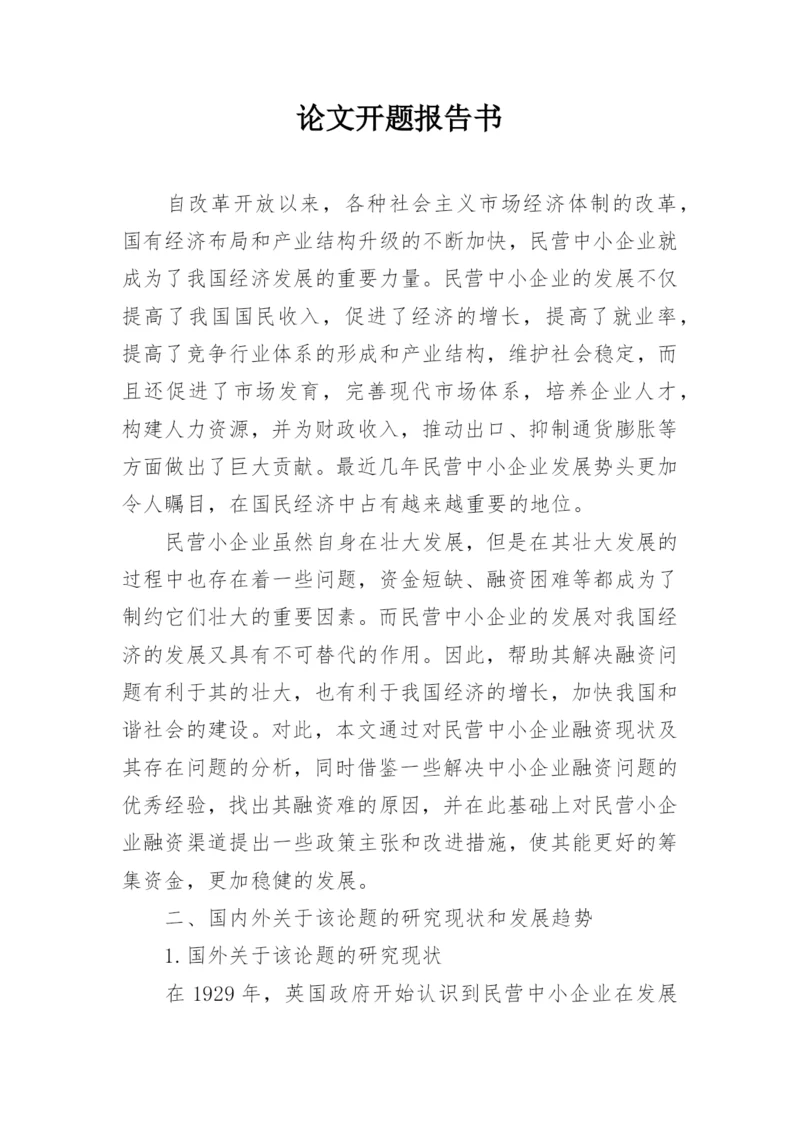 论文开题报告书

自改革开放以来，各种社会主义市场经济体制的改革，国有经济布局和产业结构升级的不断加快，民营中小企业就成为了我国经济发展的重要力量。民营中小企业的发展不仅提高了我国国民收入，促进了经济的增长，提高了就业率，提高了竞争行业体系的形成和产业结构，维护社会稳定，而且还促进了市场发育，完善现代市场体系，培养企业人才，构建人力资源，并为财政收入，推动出口、抑制通货膨胀等方面做出了巨大贡献。最近几年民营中小企业发展势头更加令人瞩目，在国民经济中占有越来越重要的地位。

民营小企业虽然自身在壮大发展，但是在其壮大发展的过程中也存在着一些问题，资金短缺、融资困难等都成为了制约它们壮大的重要因素。而民营中小企业的发展对我国经济的发展又具有不可替代的作用。因此，帮助其解决融资问题有利于其的壮大，也有利于我国经济的增长，加快我国和谐社会的建设。对此，本文通过对民营中小企业融资现状及其存在问题的分析，同时借鉴一些解决中小企业融资问题的优秀经验，找出其融资难的原因，并在此基础上对民营小企业融资渠道提出一些政策主张和改进措施，使其能更好的筹集资金，更加稳健的发展。

二、国内外关于该论题的研究现状和发展趋势

1.国外关于该论题的研究现状

在 1929 年，英国政府开始认识到民营中小企业在发展